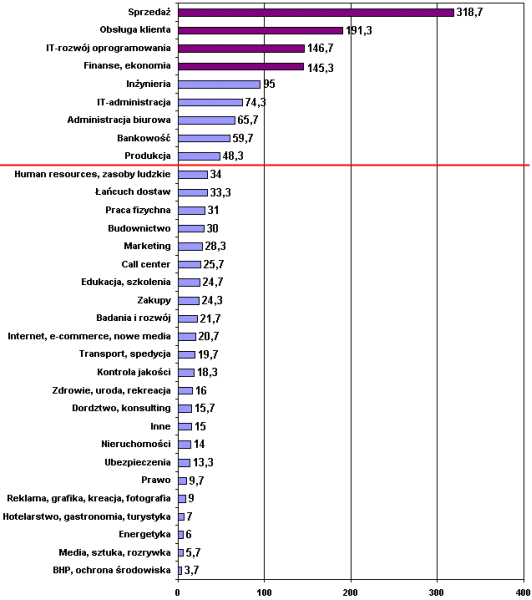 Sprzedaż 318,7
Obsługa klienta 191,3
IT-rozwój oprogramowania 146,7
Finanse, ekonomia 145,3
Inżynieria 95
IT-administracja 74,3
Administracja biurowa 65,7
Bankowość 59,7
Produkcja 48,3
Human resources, zasoby ludzkie 34
Łańcuch dostaw 33,3
Praca fizychna 31
Budownictwo 30
Marketing 28,3
Call center 25,7
Edukacja, szkolenia 24,7
Zakupy 24,3
Badania i rozwój 21,7
Internet, e-commerce, nowe media 20,7
Transport, spedycja 19,7
Kontrola jakości 18,3
Zdrowie, uroda, rekreacja 16
Dordztwo, konsulting 15,7
Inne 15
Nieruchomości 14
Ubezpieczenia 13,3
Prawo 9,7
Reklama, grafika, kreacja, fotografia 9
Hotelarstwo, gastronomia, turystyka 7
Energetyka 6
Media, sztuka, rozrywka 5,7
BHP, ochrona środowiska 3,7

0 100 200 300 400